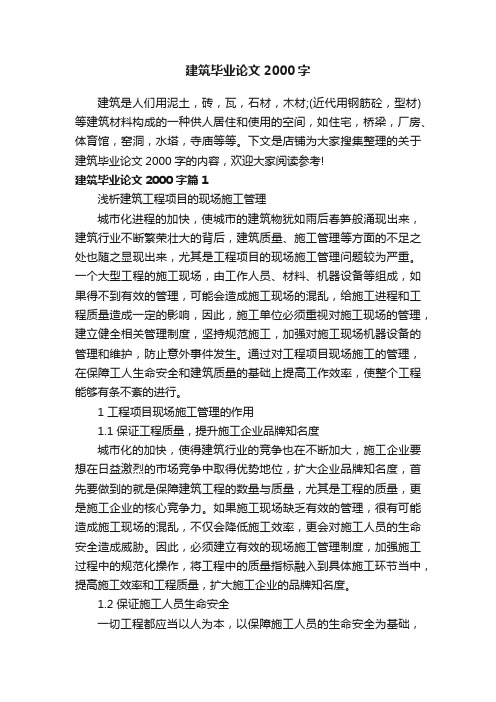 建筑毕业论文 2000 字

建筑是人们用泥土，砖，瓦，石材，木材;(近代用钢筋砼，型材)等建筑材料构成的一种供人居住和使用的空间，如住宅，桥梁，厂房、体育馆，窑洞，水塔，寺庙等等。下文是店铺为大家搜集整理的关于建筑毕业论文 2000 字的内容，欢迎大家阅读参考!

建筑毕业论文 2000 字篇 1

浅析建筑工程项目的现场施工管理

城市化进程的加快，使城市的建筑物犹如雨后春笋般涌现出来，建筑行业不断繁荣壮大的背后，建筑质量、施工管理等方面的不足之处也随之显现出来，尤其是工程项目的现场施工管理问题较为严重。一个大型工程的施工现场，由工作人员、材料、机器设备等组成，如果得不到有效的管理，可能会造成施工现场的混乱，给施工进程和工程质量造成一定的影响，因此，施工单位必须重视对施工现场的管理，建立健全相关管理制度，坚持规范施工，加强对施工现场机器设备的管理和维护，防止意外事件发生。通过对工程项目现场施工的管理，在保障工人生命安全和建筑质量的基础上提高工作效率，使整个工程能够有条不紊的进行。

1 工程项目现场施工管理的作用

1.1 保证工程质量，提升施工企业品牌知名度

城市化的加快，使得建筑行业的竞争也在不断加大，施工企业要想在日益激烈的市场竞争中取得优势地位，扩大企业品牌知名度，首先要做到的就是保障建筑工程的数量与质量，尤其是工程的质量，更是施工企业的核心竞争力。如果施工现场缺乏有效的管理，很有可能造成施工现场的混乱，不仅会降低施工效率，更会对施工人员的生命安全造成威胁。因此，必须建立有效的现场施工管理制度，加强施工过程中的规范化操作，将工程中的质量指标融入到具体施工环节当中，提高施工效率和工程质量，扩大施工企业的品牌知名度。

1.2 保证施工人员生命安全

一切工程都应当以人为本，以保障施工人员的生命安全为基础，